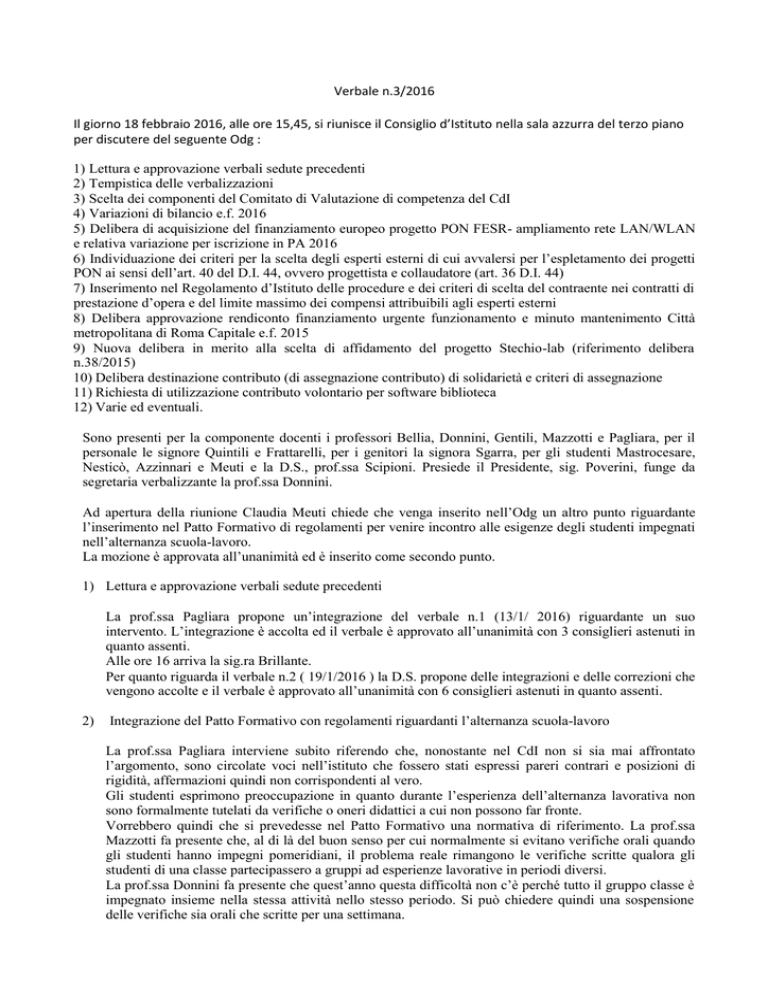 Verbale n.3/2016

Il giorno 18 febbraio 2016, alle ore 15,45, si riunisce il Consiglio d'Istituto nella sala azzurra del terzo piano per discutere del seguente Odg :

1) Lettura e approvazione verbali sedute precedenti
2) Tempistica delle verbalizzazioni
3) Scelta dei componenti del Comitato di Valutazione di competenza del CdI
4) Variazioni di bilancio e.f. 2016
5) Delibera di acquisizione del finanziamento europeo progetto PON FESR- ampliamento rete LAN/WLAN e relativa variazione per iscrizione in PA 2016
6) Individuazione dei criteri per la scelta degli esperti esterni di cui avvalersi per l'espletamento dei progetti PON ai sensi dell'art. 40 del D.I. 44, ovvero progettista e collaudatore (art. 36 D.I. 44)
7) Inserimento nel Regolamento d'Istituto delle procedure e dei criteri di scelta del contraente nei contratti di prestazione d'opera e del limite massimo dei compensi attribuibili agli esperti esterni
8) Delibera approvazione rendiconto finanziamento urgente funzionamento e minuto mantenimento Città metropolitana di Roma Capitale e.f. 2015
9) Nuova delibera in merito alla scelta di affidamento del progetto Stechio-lab (riferimento delibera n.38/2015)
10) Delibera destinazione contributo (di assegnazione contributo) di solidarietà e criteri di assegnazione
11) Richiesta di utilizzazione contributo volontario per software biblioteca
12) Varie ed eventuali.

Sono presenti per la componente docenti i professori Bellia, Donnini, Gentili, Mazzotti e Pagliara, per il personale le signore Quintili e Frattarelli, per i genitori la signora Sgarra, per gli studenti Mastrocesare, Nesticò, Azzinnari e Meuti e la D.S., prof.ssa Scipioni. Presiede il Presidente, sig. Poverini, funge da segretaria verbalizzante la prof.ssa Donnini.

Ad apertura della riunione Claudia Meuti chiede che venga inserito nell'Odg un altro punto riguardante l'inserimento nel Patto Formativo di regolamenti per venire incontro alle esigenze degli studenti impegnati nell'alternanza scuola-lavoro.
La mozione è approvata all'unanimità ed è inserito come secondo punto.

1) Lettura e approvazione verbali sedute precedenti

La prof.ssa Pagliara propone un'integrazione del verbale n.1 (13/1/ 2016) riguardante un suo intervento. L'integrazione è accolta ed il verbale è approvato all'unanimità con 3 consiglieri astenuti in quanto assenti.
Alle ore 16 arriva la sig.ra Brillante.
Per quanto riguarda il verbale n.2 ( 19/1/2016 ) la D.S. propone delle integrazioni e delle correzioni che vengono accolte e il verbale è approvato all'unanimità con 6 consiglieri astenuti in quanto assenti.

2) Integrazione del Patto Formativo con regolamenti riguardanti l'alternanza scuola-lavoro

La prof.ssa Pagliara interviene subito riferendo che, nonostante nel CdI non si sia mai affrontato l'argomento, sono circolate voci nell'istituto che fossero stati espressi pareri contrari e posizioni di rigidità, affermazioni quindi non corrispondenti al vero.
Gli studenti esprimono preoccupazione in quanto durante l'esperienza dell'alternanza lavorativa non sono formalmente tutelati da verifiche o oneri didattici a cui non possono far fronte.
Vorrebbero quindi che si prevedesse nel Patto Formativo una normativa di riferimento. La prof.ssa Mazzotti fa presente che, al di là del buon senso per cui normalmente si evitano verifiche orali quando gli studenti hanno impegni pomeridiani, il problema reale rimangono le verifiche scritte qualora gli studenti di una classe partecipassero a gruppi ad esperienze lavorative in periodi diversi.
La prof.ssa Donnini fa presente che quest'anno questa difficoltà non c'è perché tutto il gruppo classe è impegnato insieme nella stessa attività nello stesso periodo. Si può chiedere quindi una sospensione delle verifiche sia orali che scritte per una settimana.